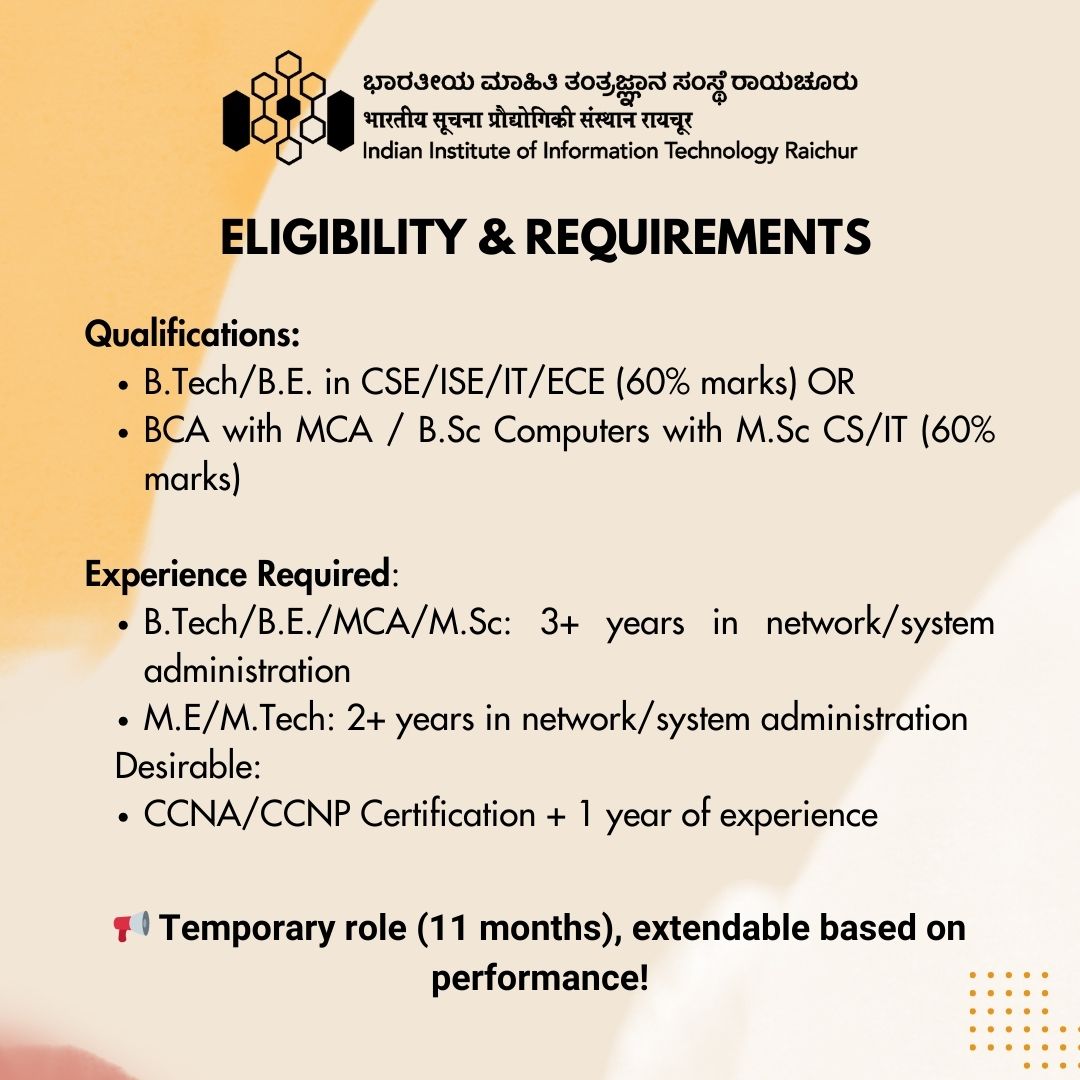 ಭಾರತೀಯ ಮಾಹಿತಿ ತಂತ್ರಜ್ಞಾನ ಸಂಸ್ಥೆ ರಾಯಚೂರು
भारतीय सूचना प्रौद्योगिकी संस्थान रायचूर
Indian Institute of Information Technology Raichur

ELIGIBILITY & REQUIREMENTS

Qualifications:
• B.Tech/B.E. in CSE/ISE/IT/ECE (60% marks) OR
• BCA with MCA / B.Sc Computers with M.Sc CS/IT (60% marks)

Experience Required:
• B.Tech/B.E./MCA/M.Sc: 3+ years in network/system administration
• M.E/M.Tech: 2+ years in network/system administration
Desirable:
• CCNA/CCNP Certification + 1 year of experience

📢 Temporary role (11 months), extendable based on performance!